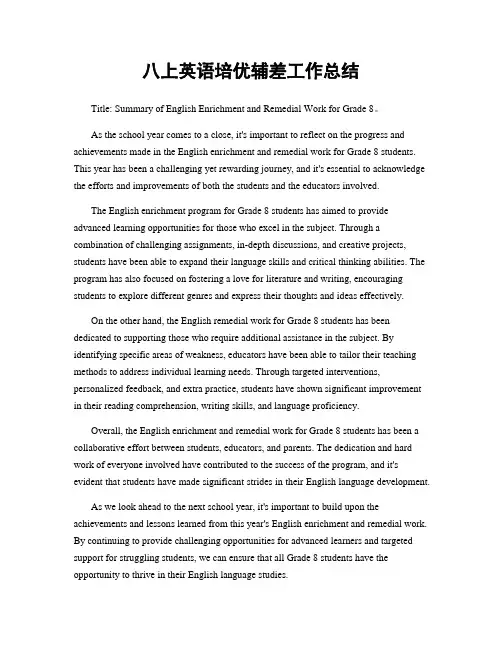 八上英语培优辅差工作总结

Title: Summary of English Enrichment and Remedial Work for Grade 8。

As the school year comes to a close, it's important to reflect on the progress and achievements made in the English enrichment and remedial work for Grade 8 students. This year has been a challenging yet rewarding journey, and it's essential to acknowledge the efforts and improvements of both the students and the educators involved.

The English enrichment program for Grade 8 students has aimed to provide advanced learning opportunities for those who excel in the subject. Through a combination of challenging assignments, in-depth discussions, and creative projects, students have been able to expand their language skills and critical thinking abilities. The program has also focused on fostering a love for literature and writing, encouraging students to explore different genres and express their thoughts and ideas effectively.

On the other hand, the English remedial work for Grade 8 students has been dedicated to supporting those who require additional assistance in the subject. By identifying specific areas of weakness, educators have been able to tailor their teaching methods to address individual learning needs. Through targeted interventions, personalized feedback, and extra practice, students have shown significant improvement in their reading comprehension, writing skills, and language proficiency.

Overall, the English enrichment and remedial work for Grade 8 students has been a collaborative effort between students, educators, and parents. The dedication and hard work of everyone involved have contributed to the success of the program, and it's evident that students have made significant strides in their English language development.

As we look ahead to the next school year, it's important to build upon the achievements and lessons learned from this year's English enrichment and remedial work. By continuing to provide challenging opportunities for advanced learners and targeted support for struggling students, we can ensure that all Grade 8 students have the opportunity to thrive in their English language studies.